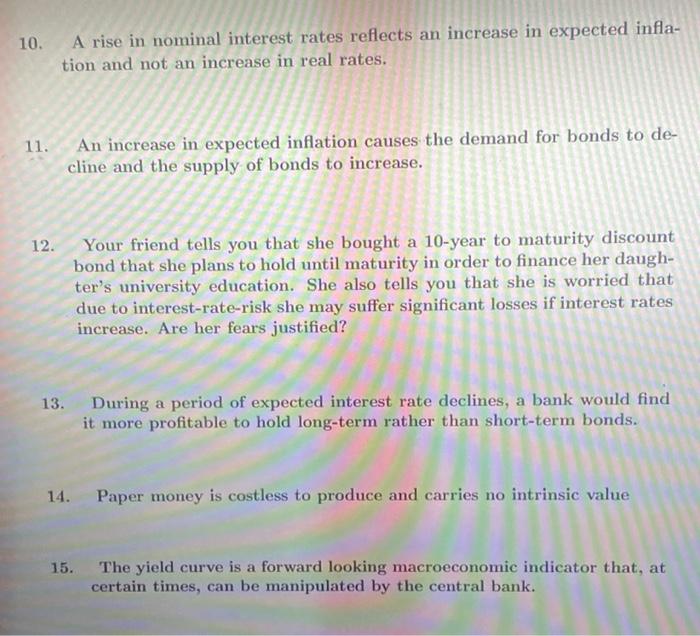 10. A rise in nominal interest rates reflects an increase in expected inflation and not an increase in real rates.

11. An increase in expected inflation causes the demand for bonds to decline and the supply of bonds to increase.

12. Your friend tells you that she bought a 10-year to maturity discount bond that she plans to hold until maturity in order to finance her daughter's university education. She also tells you that she is worried that due to interest-rate-risk she may suffer significant losses if interest rates increase. Are her fears justified?

13. During a period of expected interest rate declines, a bank would find it more profitable to hold long-term rather than short-term bonds.

14. Paper money is costless to produce and carries no intrinsic value

15. The yield curve is a forward looking macroeconomic indicator that, at certain times, can be manipulated by the central bank.